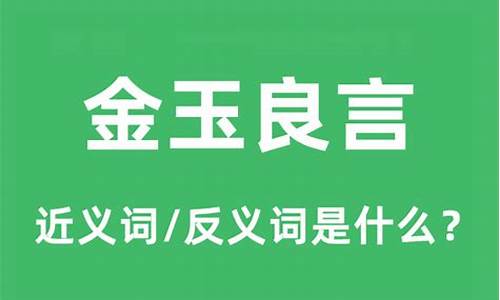 金玉良言

近义词/反义词是什么？